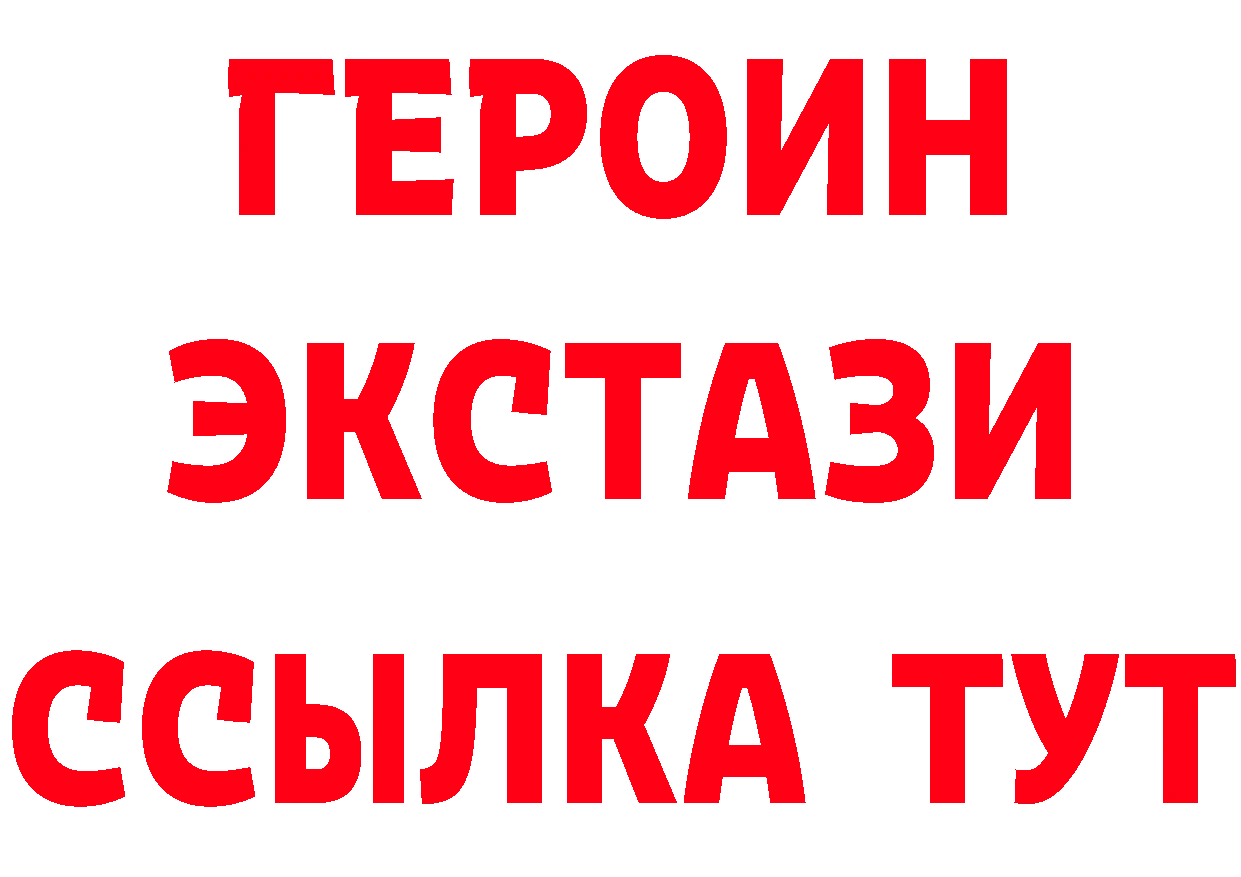 ГЕРОИН
ЭКСТАЗИ
ССЫЛКА ТУТ